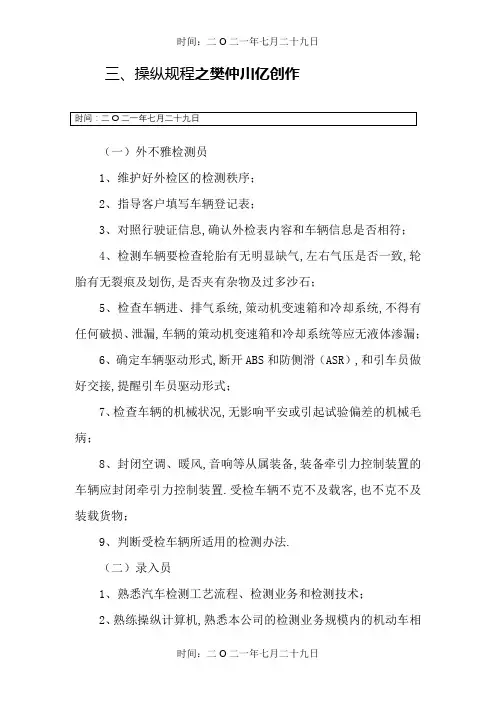 时间：二O二一年七月二十九日

三、操纵规程之樊仲川亿创作

时间：二O二一年七月二十九日

（一）外不雅检测员

1、维护好外检区的检测秩序；

2、指导客户填写车辆登记表；

3、对照行驶证信息，确认外检表内容和车辆信息是否相符；

4、检测车辆要检查轮胎有无明显缺气，左右气压是否一致，轮胎有无裂痕及划伤，是否夹有杂物及过多沙石；

5、检查车辆进、排气系统，策动机变速箱和冷却系统，不得有任何破损、泄漏，车辆的策动机变速箱和冷却系统等应无液体渗漏；

6、确定车辆驱动形式，断开ABS和防侧滑（ASR），和引车员做好交接，提醒引车员驱动形式；

7、检查车辆的机械状况，无影响平安或引起试验偏差的机械毛病；

8、封闭空调、暖风，音响等从属装备，装备牵引力控制装置的车辆应封闭牵引力控制装置．受检车辆不克不及载客，也不克不及装载货物；

9、判断受检车辆所适用的检测办法．

（二）录入员

1、熟悉汽车检测工艺流程、检测业务和检测技术；

2、熟练操纵计算机，熟悉本公司的检测业务规模内的机动车相

时间：二O二一年七月二十九日